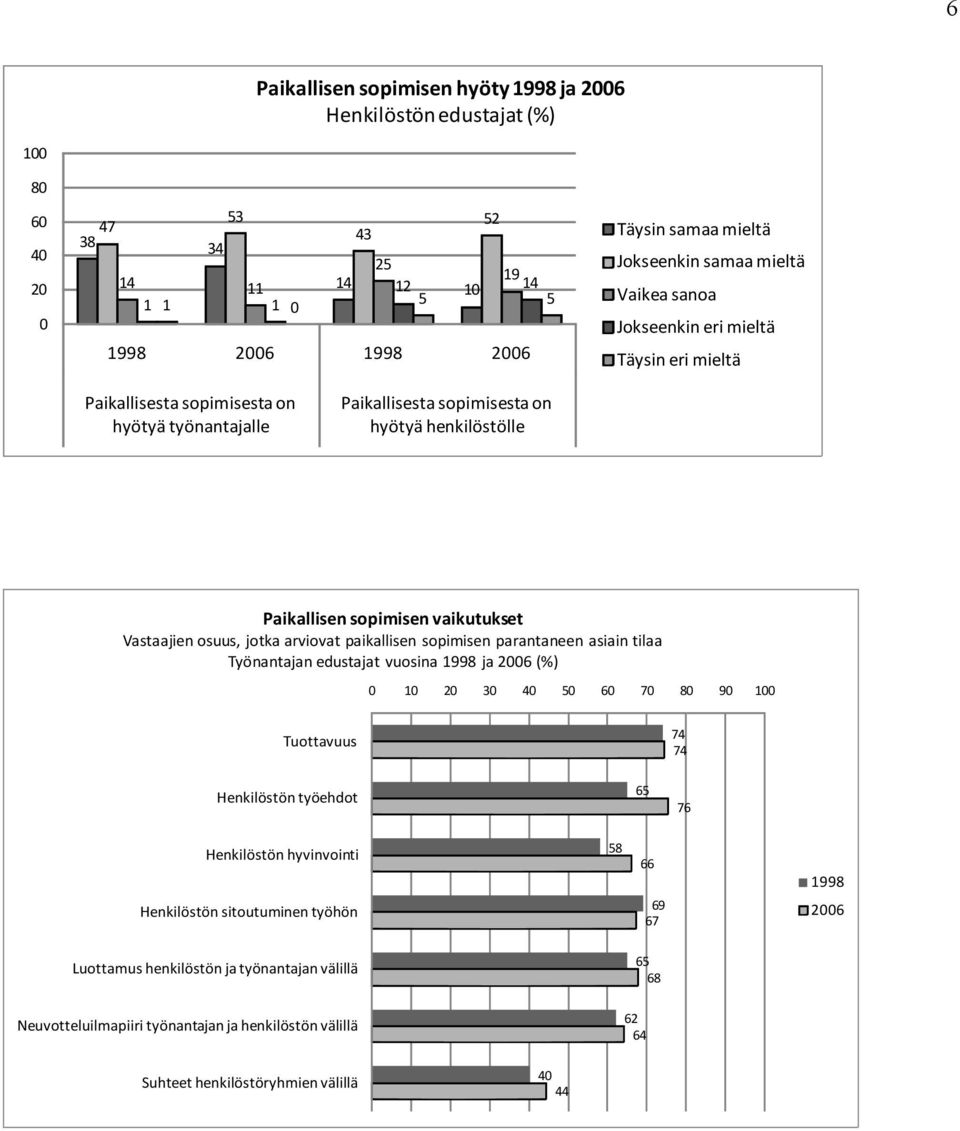 6

Paikallisen sopimisen hyöty 1998 ja 2006
Henkilöstön edustajat (%)

100
80
60
40
20
0

38 47 14 1 1
34 53 11 1 0
14 43 25 12 5
10 52 19 14 5

1998 2006 1998 2006

Paikallisesta sopimisesta on hyötyä työnantajalle

Paikallisesta sopimisesta on hyötyä henkilöstölle

Täysin samaa mieltä
Jokseenkin samaa mieltä
Vaikea sanoa
Jokseenkin eri mieltä
Täysin eri mieltä

Paikallisen sopimisen vaikutukset
Vastaajien osuus, jotka arviovat paikallisen sopimisen parantaneen asiain tilaa
Työnantajan edustajat vuosina 1998 ja 2006 (%)

0 10 20 30 40 50 60 70 80 90 100

Tuottavuus 74 74
Henkilöstön työehdot 65 76
Henkilöstön hyvinvointi 58 66
Henkilöstön sitoutuminen työhön 69 67
Luottamus henkilöstön ja työnantajan välillä 65 68
Neuvotteluilmapiiri työnantajan ja henkilöstön välillä 62 64
Suhteet henkilöstöryhmien välillä 40 44

1998
2006